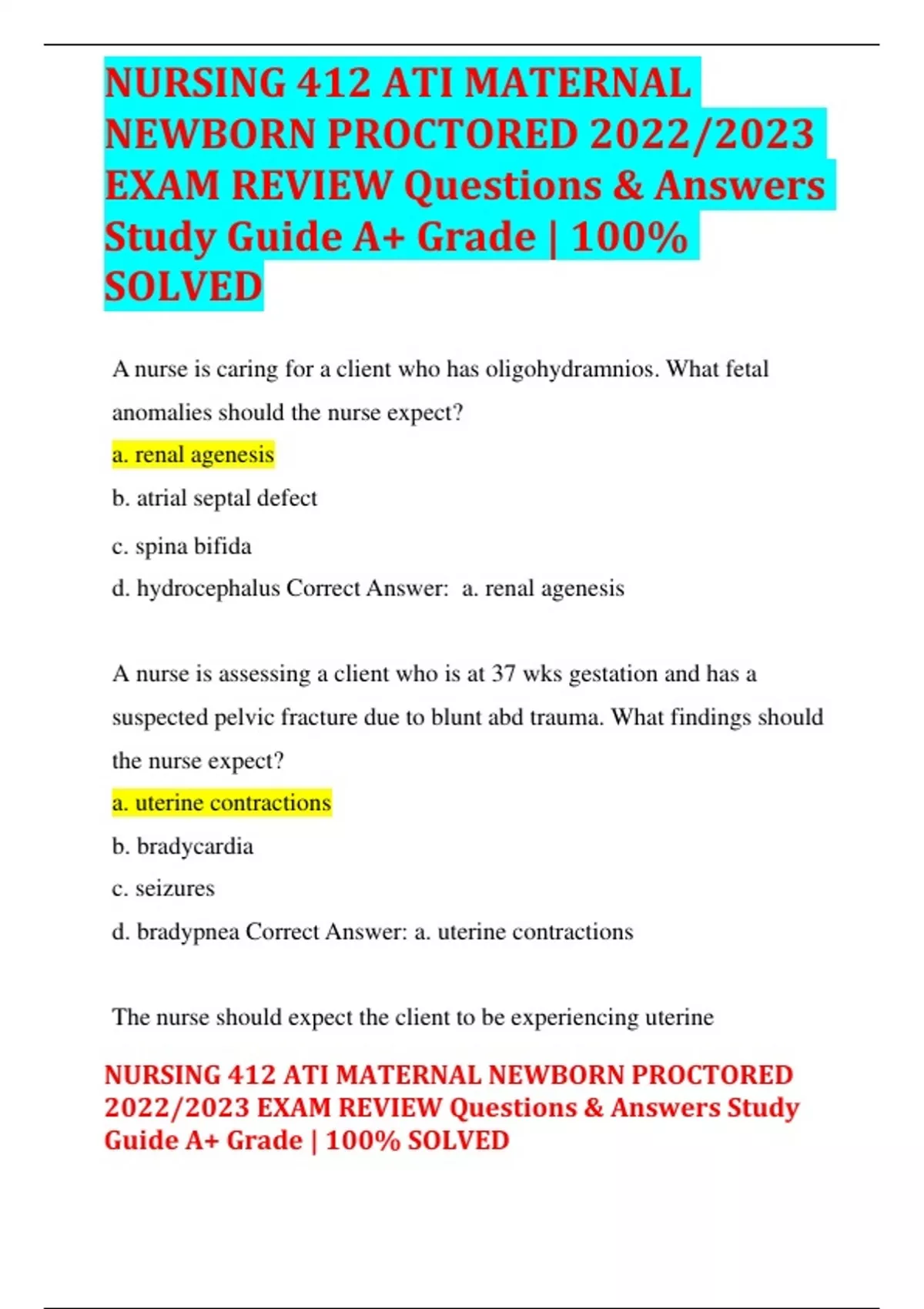 NURSING 412 ATI MATERNAL NEWBORN PROCTORED 2022/2023 EXAM REVIEW Questions & Answers Study Guide A+ Grade | 100% SOLVED

A nurse is caring for a client who has oligohydramnios. What fetal anomalies should the nurse expect?

a. renal agenesis

b. atrial septal defect

c. spina bifida

d. hydrocephalus Correct Answer: a. renal agenesis

A nurse is assessing a client who is at 37 wks gestation and has a suspected pelvic fracture due to blunt abd trauma. What findings should the nurse expect?

a. uterine contractions

b. bradycardia

c. seizures

d. bradypnea Correct Answer: a. uterine contractions

The nurse should expect the client to be experiencing uterine

NURSING 412 ATI MATERNAL NEWBORN PROCTORED 2022/2023 EXAM REVIEW Questions & Answers Study Guide A+ Grade | 100% SOLVED